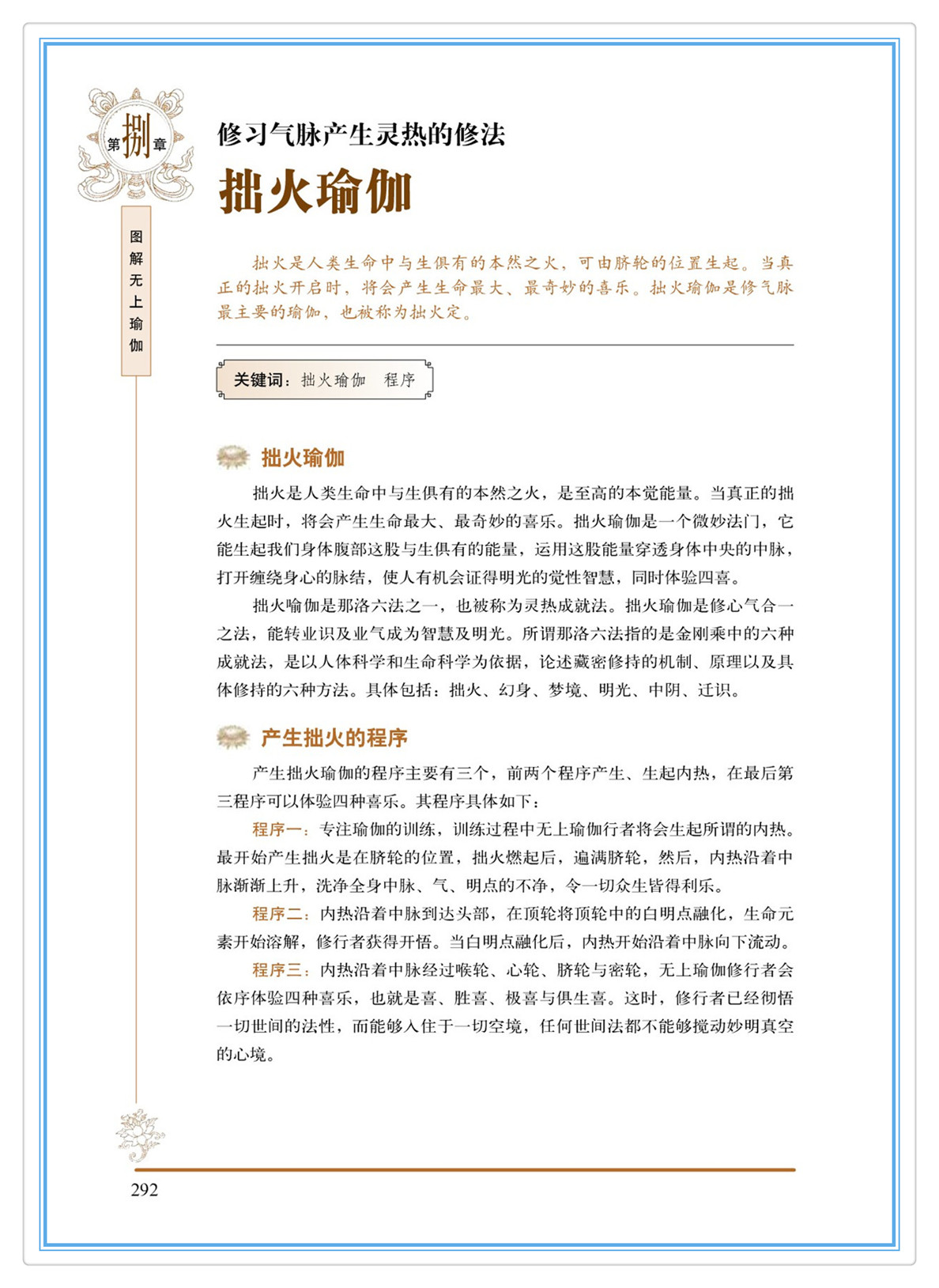 第捌章

图解无上瑜伽

修习气脉产生灵热的修法

拙火瑜伽

拙火是人类生命中与生俱有的本然之火，可由脐轮的位置生起。当真正的拙火开启时，将会产生生命最大、最奇妙的喜乐。拙火瑜伽是修气脉最主要的瑜伽，也被称为拙火定。

关键词：拙火瑜伽　程序

拙火瑜伽

拙火是人类生命中与生俱有的本然之火，是至高的本觉能量。当真正的拙火生起时，将会产生生命最大、最奇妙的喜乐。拙火瑜伽是一个微妙法门，它能生起我们身体腹部这股与生俱有的能量，运用这股能量穿透身体中央的中脉，打开缠绕身心的脉结，使人有机会证得明光的觉性智慧，同时体验四喜。

拙火喻伽是那洛六法之一，也被称为灵热成就法。拙火瑜伽是修心气合一之法，能转业识及业气成为智慧及明光。所谓那洛六法指的是金刚乘中的六种成就法，是以人体科学和生命科学为依据，论述藏密修持的机制、原理以及具体修持的六种方法。具体包括：拙火、幻身、梦境、明光、中阴、迁识。

产生拙火的程序

产生拙火瑜伽的程序主要有三个，前两个程序产生、生起内热，在最后第三程序可以体验四种喜乐。其程序具体如下：

程序一：专注瑜伽的训练，训练过程中无上瑜伽行者将会生起所谓的内热。最开始产生拙火是在脐轮的位置，拙火燃起后，遍满脐轮，然后，内热沿着中脉渐渐上升，洗净全身中脉、气、明点的不净，令一切众生皆得利乐。

程序二：内热沿着中脉到达头部，在顶轮将顶轮中的白明点融化，生命元素开始溶解，修行者获得开悟。当白明点融化后，内热开始沿着中脉向下流动。

程序三：内热沿着中脉经过喉轮、心轮、脐轮与密轮，无上瑜伽修行者会依序体验四种喜乐，也就是喜、胜喜、极喜与俱生喜。这时，修行者已经彻悟一切世间的法性，而能够入住于一切空境，任何世间法都不能够搅动妙明真空的心境。

292